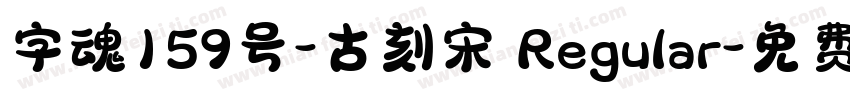 字魂159号-古刻宋 Regular-免费